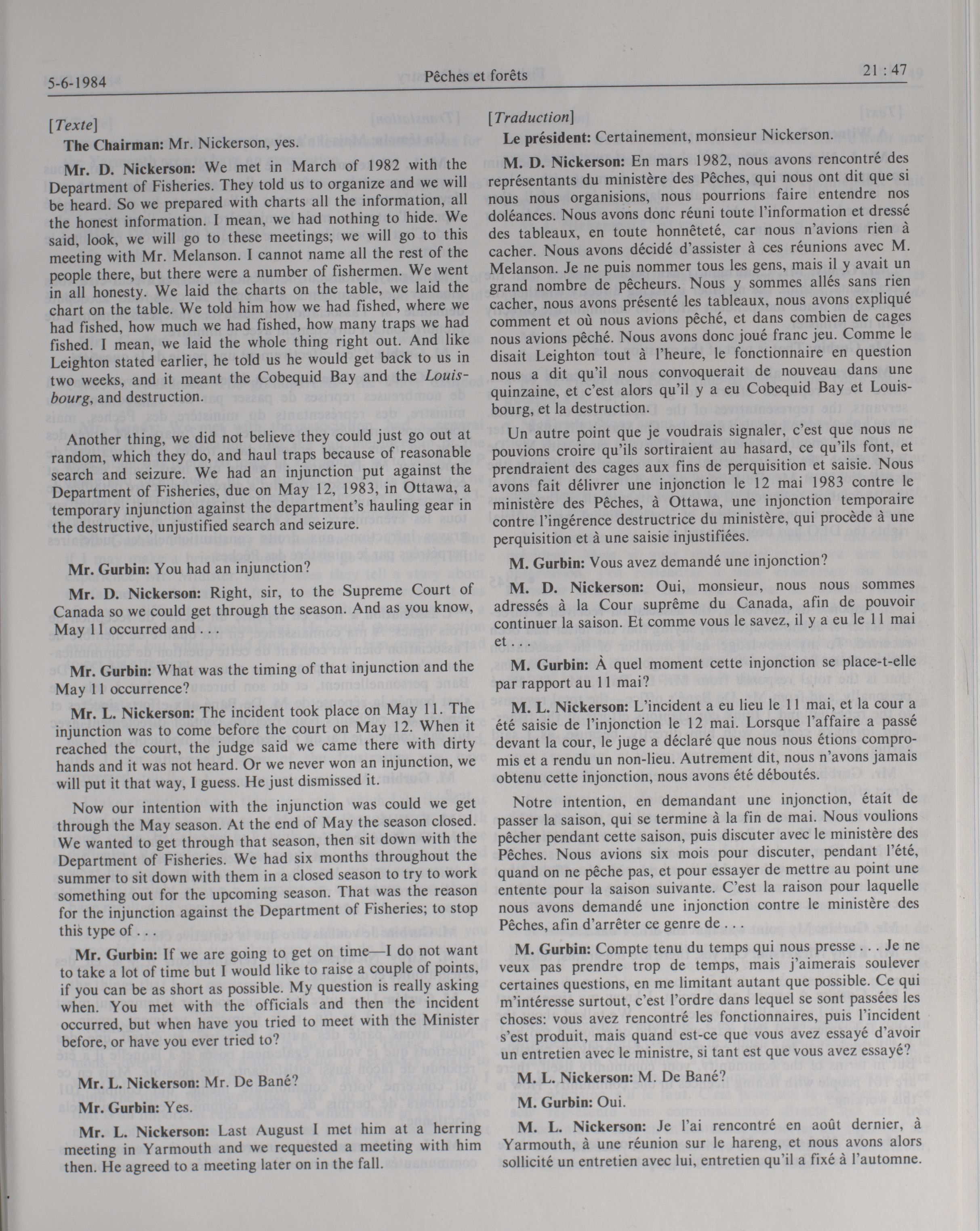 5-6-1984 Pêches et forêts 21 : 47

[Texte]

The Chairman: Mr. Nickerson, yes.

Mr. D. Nickerson: We met in March of 1982 with the Department of Fisheries. They told us to organize and we will be heard. So we prepared with charts all the information, all the honest information. I mean, we had nothing to hide. We said, look, we will go to these meetings; we will go to this meeting with Mr. Melanson. I cannot name all the rest of the people there, but there were a number of fishermen. We went in all honesty. We laid the charts on the table, we laid the chart on the table. We told him how we had fished, where we had fished, how much we had fished, how many traps we had fished. I mean, we laid the whole thing right out. And like Leighton stated earlier, he told us he would get back to us in two weeks, and it meant the Cobequid Bay and the Louisbourg, and destruction.

Another thing, we did not believe they could just go out at random, which they do, and haul traps because of reasonable search and seizure. We had an injunction put against the Department of Fisheries, due on May 12, 1983, in Ottawa, a temporary injunction against the department's hauling gear in the destructive, unjustified search and seizure.

Mr. Gurbin: You had an injunction?

Mr. D. Nickerson: Right, sir, to the Supreme Court of Canada so we could get through the season. And as you know, May 11 occurred and . . .

Mr. Gurbin: What was the timing of that injunction and the May 11 occurrence?

Mr. L. Nickerson: The incident took place on May 11. The injunction was to come before the court on May 12. When it reached the court, the judge said we came there with dirty hands and it was not heard. Or we never won an injunction, we will put it that way, I guess. He just dismissed it.

Now our intention with the injunction was could we get through the May season. At the end of May the season closed. We wanted to get through that season, then sit down with the Department of Fisheries. We had six months throughout the summer to sit down with them in a closed season to try to work something out for the upcoming season. That was the reason for the injunction against the Department of Fisheries; to stop this type of . . .

Mr. Gurbin: If we are going to get on time—I do not want to take a lot of time but I would like to raise a couple of points, if you can be as short as possible. My question is really asking when. You met with the officials and then the incident occurred, but when have you tried to meet with the Minister before, or have you ever tried to?

Mr. L. Nickerson: Mr. De Bané?

Mr. Gurbin: Yes.

Mr. L. Nickerson: Last August I met him at a herring meeting in Yarmouth and we requested a meeting with him then. He agreed to a meeting later on in the fall.

[Traduction]

Le président: Certainement, monsieur Nickerson.

M. D. Nickerson: En mars 1982, nous avons rencontré des représentants du ministère des Pêches, qui nous ont dit que si nous nous organisions, nous pourrions faire entendre nos doléances. Nous avons donc réuni toute l'information et dressé des tableaux, en toute honnêteté, car nous n'avions rien à cacher. Nous avons décidé d'assister à ces réunions avec M. Melanson. Je ne puis nommer tous les gens, mais il y avait un grand nombre de pêcheurs. Nous y sommes allés sans rien cacher, nous avons présenté les tableaux, nous avons expliqué comment et où nous avions pêché, et dans combien de cages nous avions pêché. Nous avons donc joué franc jeu. Comme le disait Leighton tout à l'heure, le fonctionnaire en question nous a dit qu'il nous convoquerait de nouveau dans une quinzaine, et c'est alors qu'il y a eu Cobequid Bay et Louisbourg, et la destruction.

Un autre point que je voudrais signaler, c'est que nous ne pouvions croire qu'ils sortiraient au hasard, ce qu'ils font, et prendraient des cages aux fins de perquisition et saisie. Nous avons fait délivrer une injonction le 12 mai 1983 contre le ministère des Pêches, à Ottawa, une injonction temporaire contre l'ingérence destructrice du ministère, qui procède à une perquisition et à une saisie injustifiées.

M. Gurbin: Vous avez demandé une injonction?

M. D. Nickerson: Oui, monsieur, nous nous sommes adressés à la Cour suprême du Canada, afin de pouvoir continuer la saison. Et comme vous le savez, il y a eu le 11 mai et . . .

M. Gurbin: À quel moment cette injonction se place-t-elle par rapport au 11 mai?

M. L. Nickerson: L'incident a eu lieu le 11 mai, et la cour a été saisie de l'injonction le 12 mai. Lorsque l'affaire a passé devant la cour, le juge a déclaré que nous nous étions compromis et a rendu un non-lieu. Autrement dit, nous n'avons jamais obtenu cette injonction, nous avons été déboutés.

Notre intention, en demandant une injonction, était de passer la saison, qui se termine à la fin de mai. Nous voulions pêcher pendant cette saison, puis discuter avec le ministère des Pêches. Nous avions six mois pour discuter, pendant l'été, quand on ne pêche pas, et pour essayer de mettre au point une entente pour la saison suivante. C'est la raison pour laquelle nous avons demandé une injonction contre le ministère des Pêches, afin d'arrêter ce genre de . . .

M. Gurbin: Compte tenu du temps qui nous presse . . . Je ne veux pas prendre trop de temps, mais j'aimerais soulever certaines questions, en me limitant autant que possible. Ce qui m'intéresse surtout, c'est l'ordre dans lequel se sont passées les choses: vous avez rencontré les fonctionnaires, puis l'incident s'est produit, mais quand est-ce que vous avez essayé d'avoir un entretien avec le ministre, si tant est que vous avez essayé?

M. L. Nickerson: M. De Bané?

M. Gurbin: Oui.

M. L. Nickerson: Je l'ai rencontré en août dernier, à Yarmouth, à une réunion sur le hareng, et nous avons alors sollicité un entretien avec lui, entretien qu'il a fixé à l'automne.